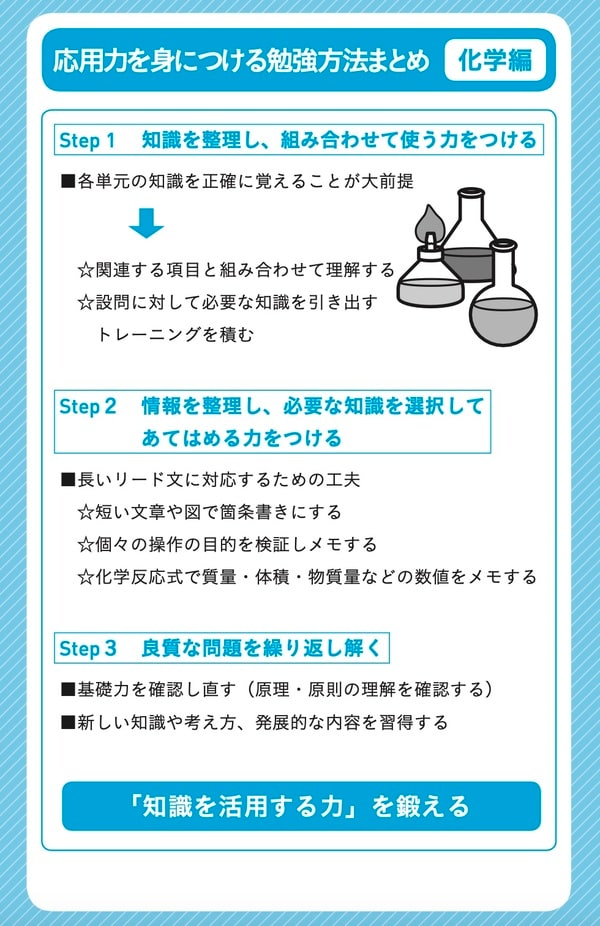 応用力を身につける勉強方法まとめ　化学編

Step 1　知識を整理し、組み合わせて使う力をつける

■各単元の知識を正確に覚えることが大前提

☆関連する項目と組み合わせて理解する
☆設問に対して必要な知識を引き出すトレーニングを積む

Step 2　情報を整理し、必要な知識を選択してあてはめる力をつける

■長いリード文に対応するための工夫
☆短い文章や図で箇条書きにする
☆個々の操作の目的を検証しメモする
☆化学反応式で質量・体積・物質量などの数値をメモする

Step 3　良質な問題を繰り返し解く

■基礎力を確認し直す（原理・原則の理解を確認する）
■新しい知識や考え方、発展的な内容を習得する

「知識を活用する力」を鍛える